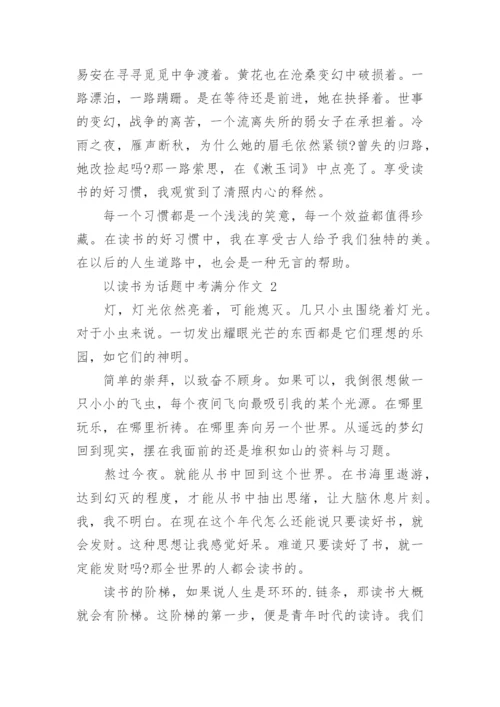 易安在寻寻觅觅中争渡着。黄花也在沧桑变幻中破损着。一路漂泊，一路蹒跚。是在等待还是前进，她在抉择着。世事的变幻，战争的离苦，一个流离失所的弱女子在承担着。冷雨之夜，雁声断秋，为什么她的眉毛依然紧锁?曾失的归路，她改捡起吗?那一路萦思，在《漱玉词》中点亮了。享受读书的好习惯，我观赏到了清照内心的释然。

每一个习惯都是一个浅浅的笑意，每一个效益都值得珍藏。在读书的好习惯中，我在享受古人给予我们独特的美。在以后的人生道路中，也会是一种无言的帮助。

以读书为话题中考满分作文 2

灯，灯光依然亮着，可能熄灭。几只小虫围绕着灯光。对于小虫来说。一切发出耀眼光芒的东西都是它们理想的乐园，如它们的神明。

简单的崇拜，以致奋不顾身。如果可以，我倒很想做一只小小的飞虫，每个夜间飞向最吸引我的某个光源。在哪里玩乐，在哪里祈祷。在哪里奔向另一个世界。从遥远的梦幻回到现实，摆在我面前的还是堆积如山的资料与习题。

熬过今夜。就能从书中回到这个世界。在书海里遨游，达到幻灭的程度，才能从书中抽出思绪，让大脑休息片刻。我，我不明白。在现在这个年代怎么还能说只要读好书，就会发财。这种思想让我感觉好呆。难道只要读好了书，就一定能发财吗?那全世界的人都会读书的。

读书的阶梯，如果说人生是环环的.链条，那读书大概就会有阶梯。这阶梯的第一步，便是青年时代的读诗。我们